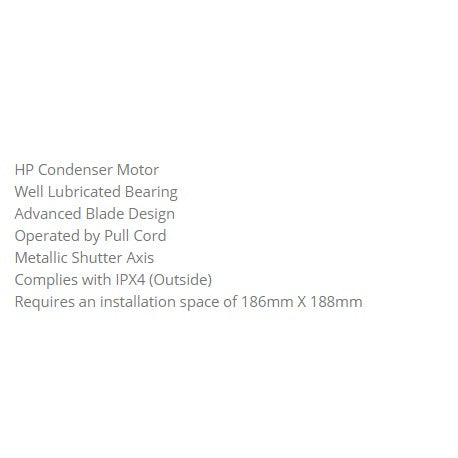 HP Condenser Motor
Well Lubricated Bearing
Advanced Blade Design
Operated by Pull Cord
Metallic Shutter Axis
Complies with IPX4 (Outside)
Requires an installation space of 186mm X 188mm